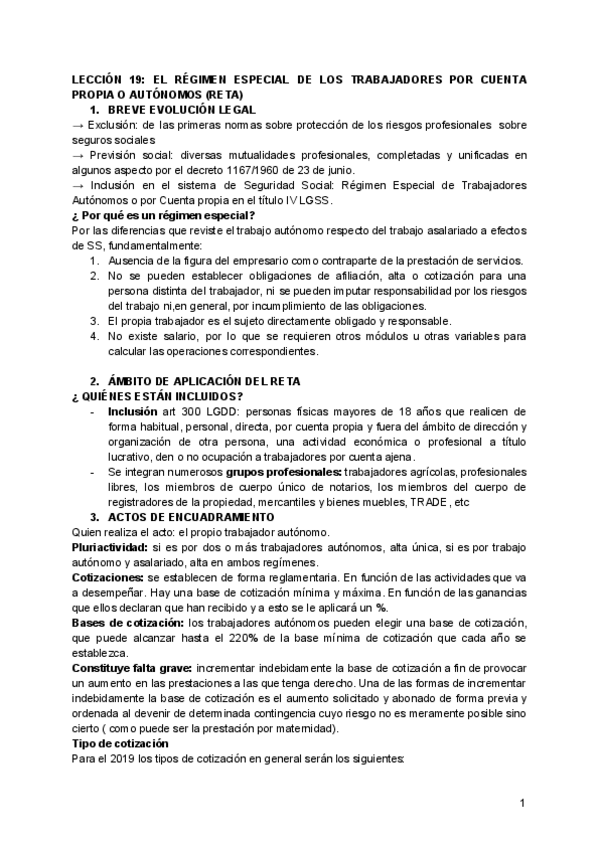 LECCIÓN 19: EL RÉGIMEN ESPECIAL DE LOS TRABAJADORES POR CUENTA PROPIA O AUTÓNOMOS (RETA)

1. BREVE EVOLUCIÓN LEGAL

→ Exclusión: de las primeras normas sobre protección de los riesgos profesionales sobre seguros sociales

→ Previsión social: diversas mutualidades profesionales, completadas y unificadas en algunos aspecto por el decreto 1167/1960 de 23 de junio.

→ Inclusión en el sistema de Seguridad Social: Régimen Especial de Trabajadores Autónomos o por Cuenta propia en el título IV LGSS.

¿ Por qué es un régimen especial?

Por las diferencias que reviste el trabajo autónomo respecto del trabajo asalariado a efectos de SS, fundamentalmente:

1. Ausencia de la figura del empresario como contraparte de la prestación de servicios.
2. No se pueden establecer obligaciones de afiliación, alta o cotización para una persona distinta del trabajador, ni se pueden imputar responsabilidad por los riesgos del trabajo ni,en general, por incumplimiento de las obligaciones.
3. El propia trabajador es el sujeto directamente obligado y responsable.
4. No existe salario, por lo que se requieren otros módulos u otras variables para calcular las operaciones correspondientes.

2. ÁMBITO DE APLICACIÓN DEL RETA

¿ QUIÉNES ESTÁN INCLUIDOS?

- Inclusión art 300 LGDD: personas físicas mayores de 18 años que realicen de forma habitual, personal, directa, por cuenta propia y fuera del ámbito de dirección y organización de otra persona, una actividad económica o profesional a título lucrativo, den o no ocupación a trabajadores por cuenta ajena.
- Se integran numerosos grupos profesionales: trabajadores agrícolas, profesionales libres, los miembros de cuerpo único de notarios, los miembros del cuerpo de registradores de la propiedad, mercantiles y bienes muebles, TRADE, etc

3. ACTOS DE ENCUADRAMIENTO

Quien realiza el acto: el propio trabajador autónomo.

Pluriactividad: si es por dos o más trabajadores autónomos, alta única, si es por trabajo autónomo y asalariado, alta en ambos regímenes.

Cotizaciones: se establecen de forma reglamentaria. En función de las actividades que va a desempeñar. Hay una base de cotización mínima y máxima. En función de las ganancias que ellos declaran que han recibido y a esto se le aplicará un %.

Bases de cotización: los trabajadores autónomos pueden elegir una base de cotización, que puede alcanzar hasta el 220% de la base mínima de cotización que cada año se establezca.

Constituye falta grave: incrementar indebidamente la base de cotización a fin de provocar un aumento en las prestaciones a las que tenga derecho. Una de las formas de incrementar indebidamente la base de cotización es el aumento solicitado y abonado de forma previa y ordenada al devenir de determinada contingencia cuyo riesgo no es meramente posible sino cierto ( como puede ser la prestación por maternidad).

Tipo de cotización

Para el 2019 los tipos de cotización en general serán los siguientes:

1